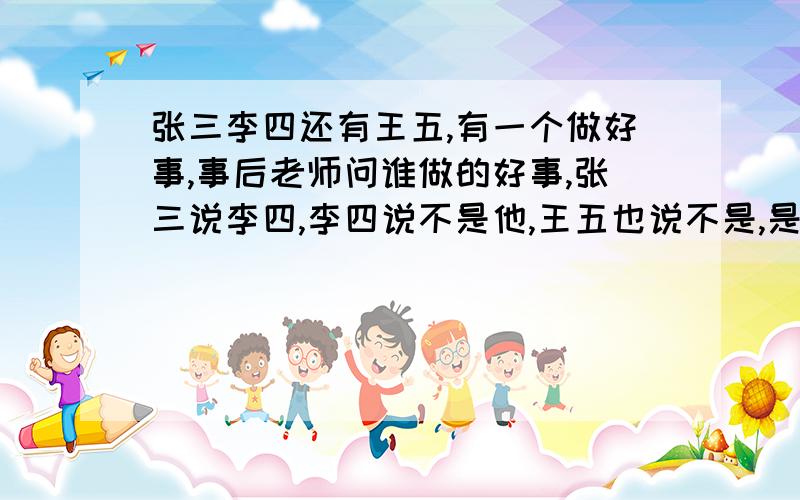 张三李四还有王五,有一个做好事,事后老师问谁做的好事,张三说李四,李四说不是他,王五也说不是,是